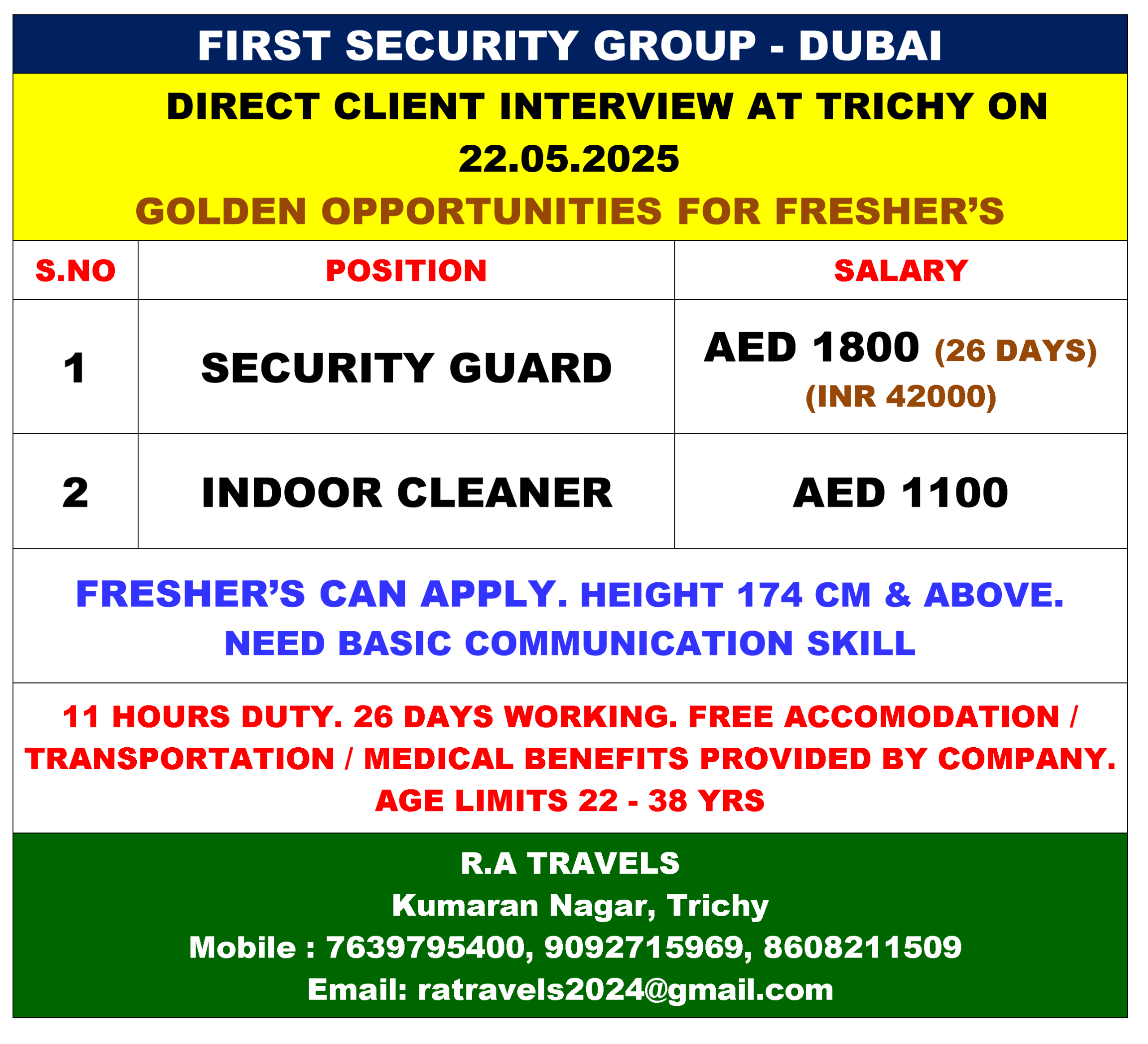 FIRST SECURITY GROUP - DUBAI

DIRECT CLIENT INTERVIEW AT TRICHY ON 22.05.2025

GOLDEN OPPORTUNITIES FOR FRESHER'S

| S.NO | POSITION | SALARY |
|---|---|---|
| 1 | SECURITY GUARD | AED 1800 (26 DAYS) (INR 42000) |
| 2 | INDOOR CLEANER | AED 1100 |

FRESHER'S CAN APPLY. HEIGHT 174 CM & ABOVE. NEED BASIC COMMUNICATION SKILL

11 HOURS DUTY. 26 DAYS WORKING. FREE ACCOMODATION / TRANSPORTATION / MEDICAL BENEFITS PROVIDED BY COMPANY. AGE LIMITS 22 - 38 YRS

R.A TRAVELS
Kumaran Nagar, Trichy
Mobile : 7639795400, 9092715969, 8608211509
Email: ratravels2024@gmail.com